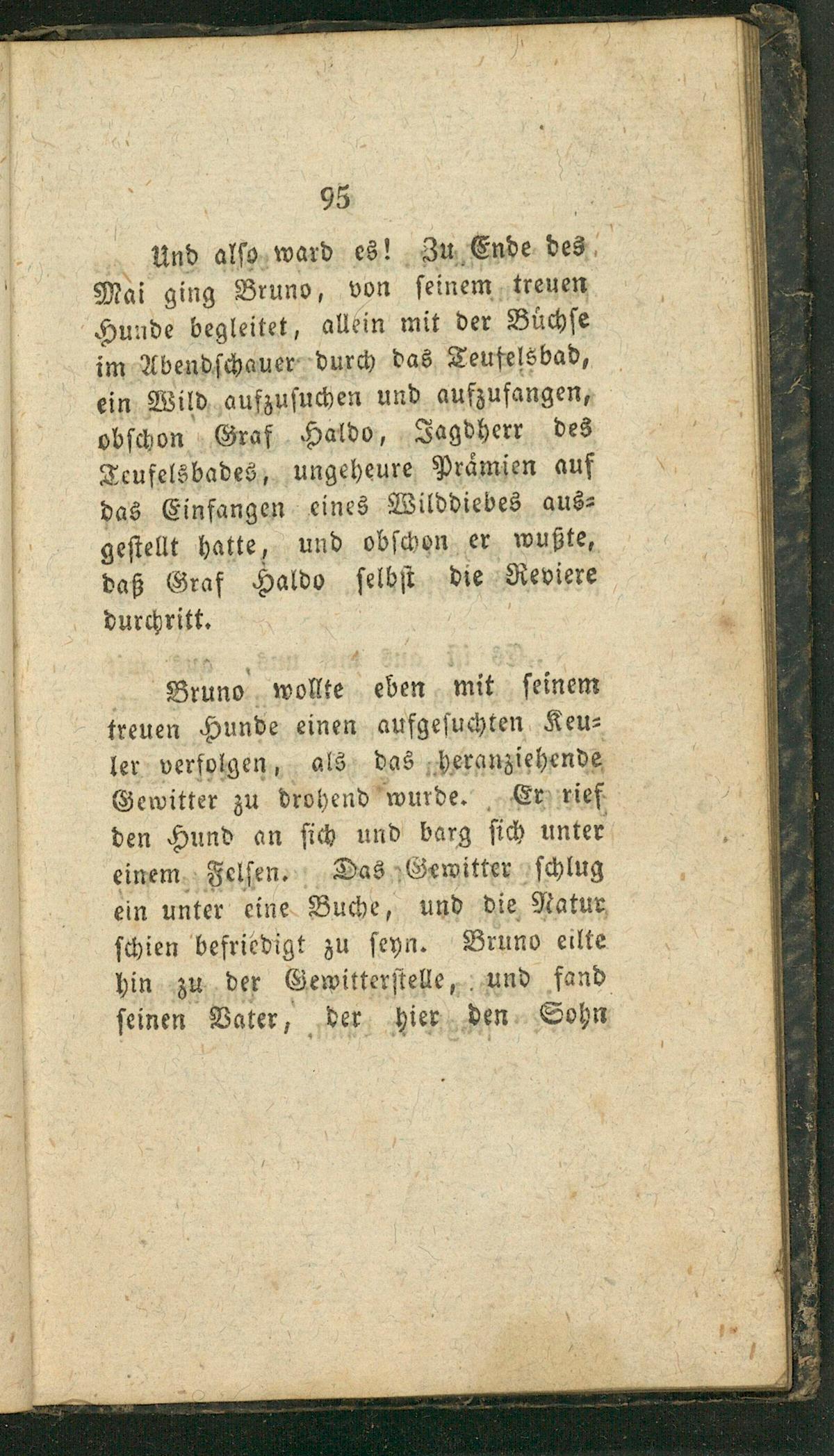 95

Und also ward es! Zu Ende des Mai ging Bruno, von seinem treuen Hunde begleitet, allein mit der Büchse im Abendschauer durch das Teufelsbad, ein Wild aufzusuchen und aufzufangen, obschon Graf Haldo, Jagdherr des Teufelsbades, ungeheure Prämien auf das Einfangen eines Wilddiebes ausgestellt hatte, und obschon er wußte, daß Graf Haldo selbst die Reviere durchritt.

Bruno wollte eben mit seinem treuen Hunde einen aufgesuchten Keuler verfolgen, als das heranziehende Gewitter zu drohend wurde. Er rief den Hund an sich und barg sich unter einem Felsen. Das Gewitter schlug ein unter eine Buche, und die Natur schien befriedigt zu seyn. Bruno eilte hin zu der Gewitterstelle, und fand seinen Vater, der hier den Sohn